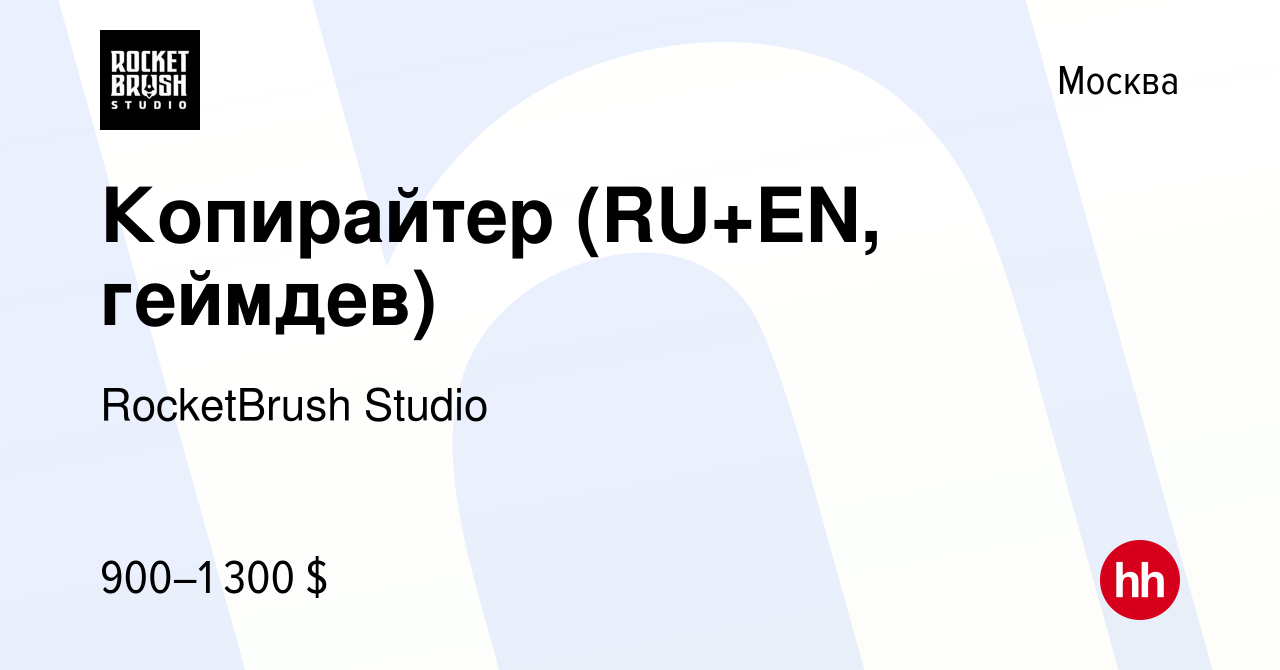 ROCKET BRUSH STUDIO

Москва

Копирайтер (RU+EN, геймдев)

RocketBrush Studio

900–1 300 $

hh